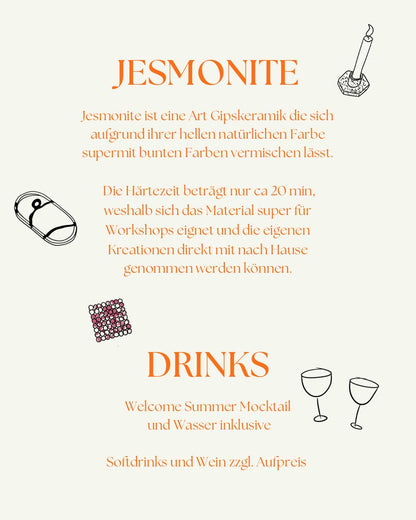 JESMONITE

Jesmonite ist eine Art Gipskeramik die sich aufgrund ihrer hellen natürlichen Farbe supermit bunten Farben vermischen lässt.

Die Härtezeit beträgt nur ca 20 min, weshalb sich das Material super für Workshops eignet und die eigenen Kreationen direkt mit nach Hause genommen werden können.

DRINKS

Welcome Summer Mocktail und Wasser inklusive

Softdrinks und Wein zzgl. Aufpreis